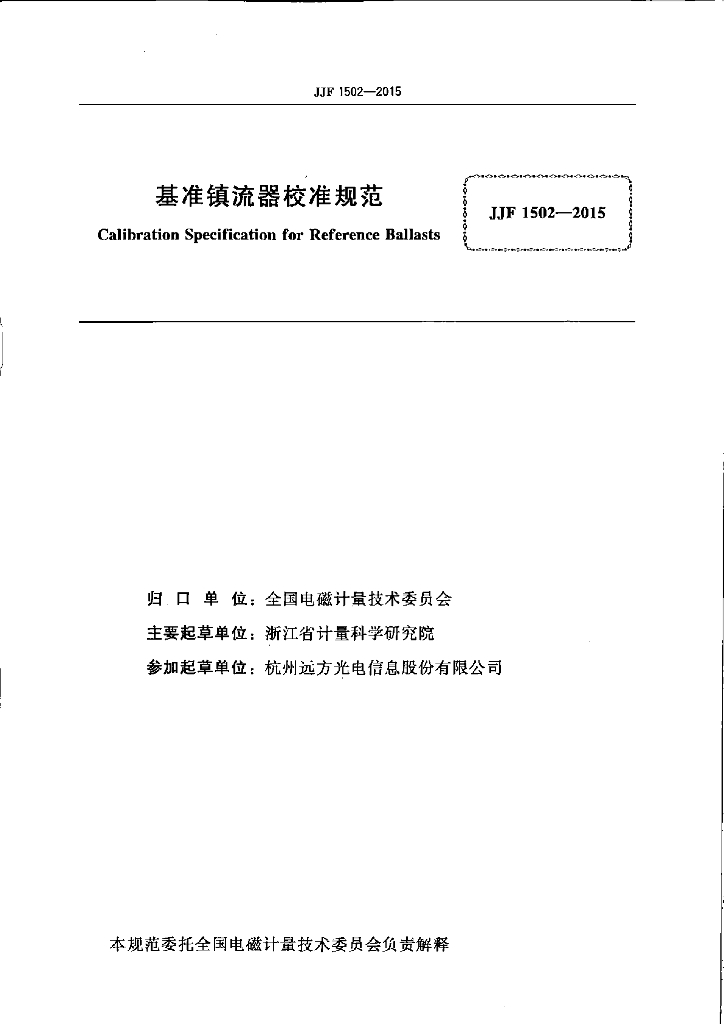 JJF 1502—2015

基准镇流器校准规范

Calibration Specification for Reference Ballasts

JJF 1502—2015

归 口 单 位：全国电磁计量技术委员会

主要起草单位：浙江省计量科学研究院

参加起草单位：杭州远方光电信息股份有限公司

本规范委托全国电磁计量技术委员会负责解释